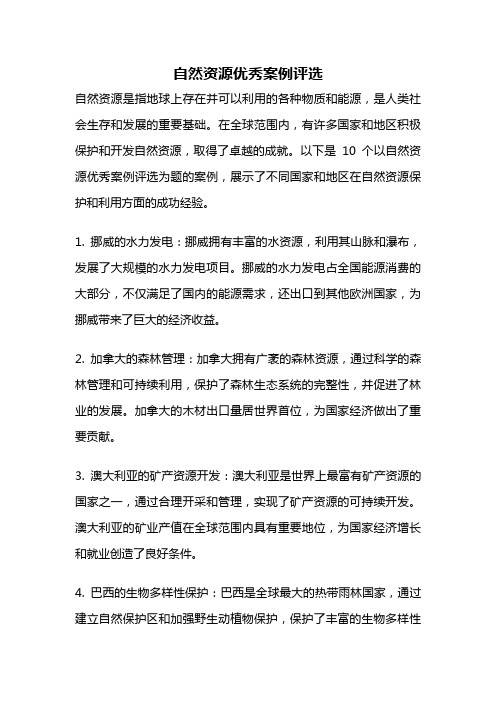 自然资源优秀案例评选

自然资源是指地球上存在并可以利用的各种物质和能源，是人类社会生存和发展的重要基础。在全球范围内，有许多国家和地区积极保护和开发自然资源，取得了卓越的成就。以下是 10 个以自然资源优秀案例评选为题的案例，展示了不同国家和地区在自然资源保护和利用方面的成功经验。

1. 挪威的水力发电：挪威拥有丰富的水资源，利用其山脉和瀑布，发展了大规模的水力发电项目。挪威的水力发电占全国能源消费的大部分，不仅满足了国内的能源需求，还出口到其他欧洲国家，为挪威带来了巨大的经济收益。

2. 加拿大的森林管理：加拿大拥有广袤的森林资源，通过科学的森林管理和可持续利用，保护了森林生态系统的完整性，并促进了林业的发展。加拿大的木材出口量居世界首位，为国家经济做出了重要贡献。

3. 澳大利亚的矿产资源开发：澳大利亚是世界上最富有矿产资源的国家之一，通过合理开采和管理，实现了矿产资源的可持续开发。澳大利亚的矿业产值在全球范围内具有重要地位，为国家经济增长和就业创造了良好条件。

4. 巴西的生物多样性保护：巴西是全球最大的热带雨林国家，通过建立自然保护区和加强野生动植物保护，保护了丰富的生物多样性